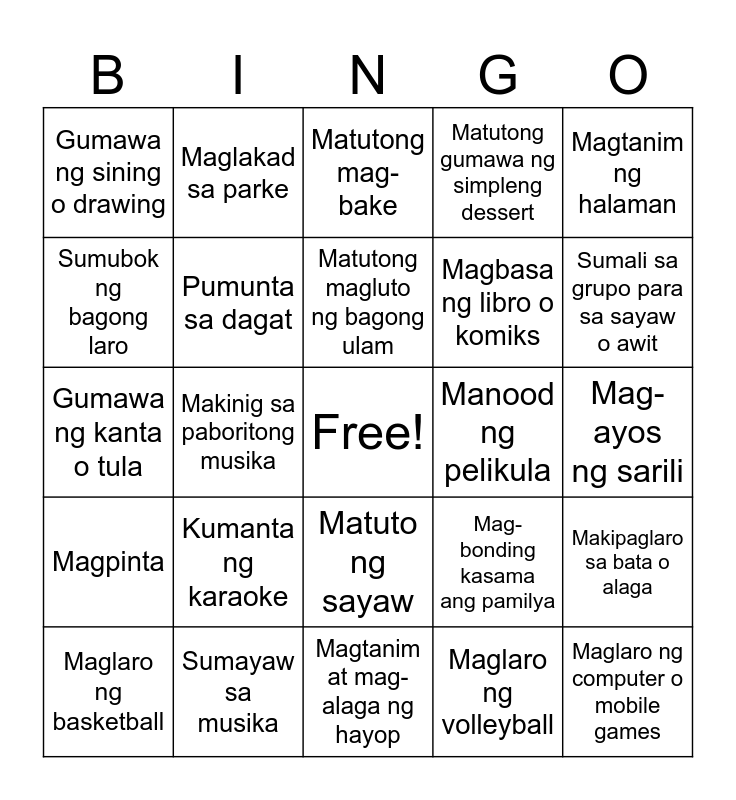 | B | I | N | G | O |
|---|---|---|---|---|
| Gumawa ng sining o drawing | Maglakad sa parke | Matutong mag-bake | Matutong gumawa ng simpleng dessert | Magtanim ng halaman |
| Sumubok ng bagong laro | Pumunta sa dagat | Matutong magluto ng bagong ulam | Magbasa ng libro o komiks | Sumali sa grupo para sa sayaw o awit |
| Gumawa ng kanta o tula | Makinig sa paboritong musika | Free! | Manood ng pelikula | Mag-ayos ng sarili |
| Magpinta | Kumanta ng karaoke | Matuto ng sayaw | Mag-bonding kasama ang pamilya | Makipaglaro sa bata o alaga |
| Maglaro ng basketball | Sumayaw sa musika | Magtanim at mag-alaga ng hayop | Maglaro ng volleyball | Maglaro ng computer o mobile games |